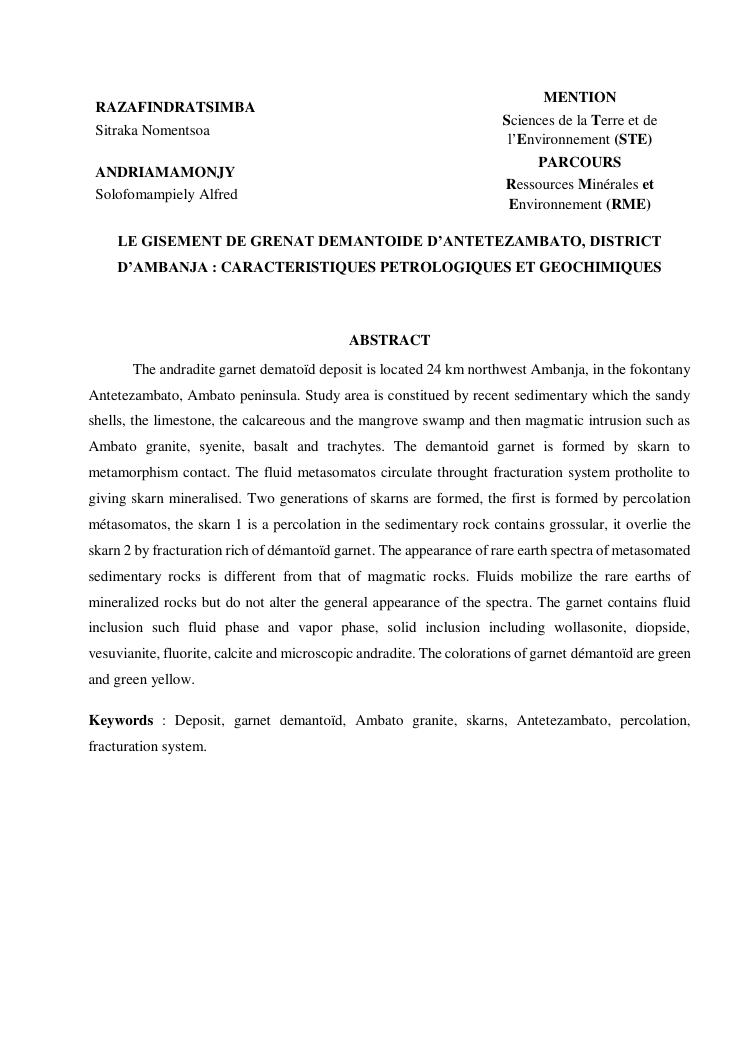 RAZAFINDRATSIMBA
Sitraka Nomentsoa

ANDRIAMAMONJY
Solofomampiely Alfred

MENTION
Sciences de la Terre et de l'Environnement (STE)
PARCOURS
Ressources Minérales et Environnement (RME)

LE GISEMENT DE GRENAT DEMANTOIDE D'ANTETEZAMBATO, DISTRICT D'AMBANJA : CARACTERISTIQUES PETROLOGIQUES ET GEOCHIMIQUES

ABSTRACT

The andradite garnet dematoïd deposit is located 24 km northwest Ambanja, in the fokontany Antetezambato, Ambato peninsula. Study area is constitued by recent sedimentary which the sandy shells, the limestone, the calcareous and the mangrove swamp and then magmatic intrusion such as Ambato granite, syenite, basalt and trachytes. The demantoid garnet is formed by skarn to metamorphism contact. The fluid metasomatos circulate throught fracturation system protholite to giving skarn mineralised. Two generations of skarns are formed, the first is formed by percolation métasomatos, the skarn 1 is a percolation in the sedimentary rock contains grossular, it overlie the skarn 2 by fracturation rich of démantoïd garnet. The appearance of rare earth spectra of metasomated sedimentary rocks is different from that of magmatic rocks. Fluids mobilize the rare earths of mineralized rocks but do not alter the general appearance of the spectra. The garnet contains fluid inclusion such fluid phase and vapor phase, solid inclusion including wollasonite, diopside, vesuvianite, fluorite, calcite and microscopic andradite. The colorations of garnet démantoïd are green and green yellow.

Keywords : Deposit, garnet demantoïd, Ambato granite, skarns, Antetezambato, percolation, fracturation system.